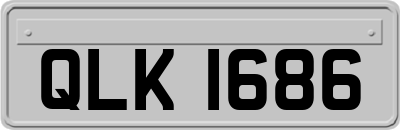 QLK 1686